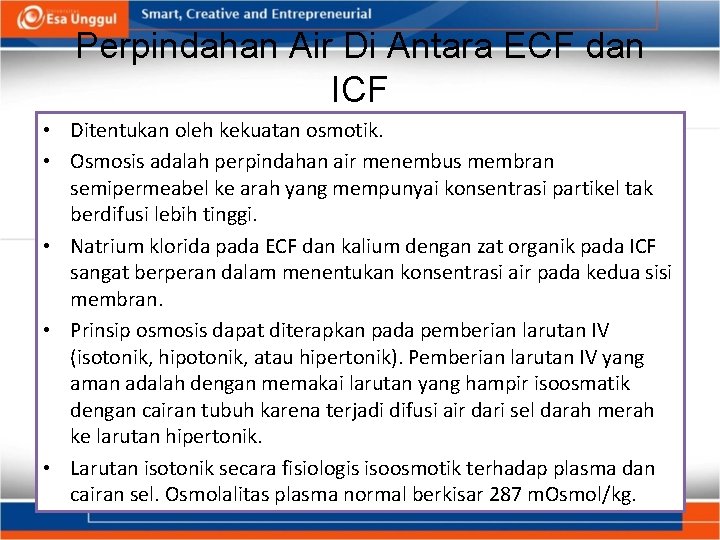 Esa Unggul
Smart, Creative and Entrepreneurial

Perpindahan Air Di Antara ECF dan ICF

• Ditentukan oleh kekuatan osmotik.
• Osmosis adalah perpindahan air menembus membran semipermeabel ke arah yang mempunyai konsentrasi partikel tak berdifusi lebih tinggi.
• Natrium klorida pada ECF dan kalium dengan zat organik pada ICF sangat berperan dalam menentukan konsentrasi air pada kedua sisi membran.
• Prinsip osmosis dapat diterapkan pada pemberian larutan IV (isotonik, hipotonik, atau hipertonik). Pemberian larutan IV yang aman adalah dengan memakai larutan yang hampir isoosmatik dengan cairan tubuh karena terjadi difusi air dari sel darah merah ke larutan hipertonik.
• Larutan isotonik secara fisiologis isoosmotik terhadap plasma dan cairan sel. Osmolalitas plasma normal berkisar 287 mOsmol/kg.